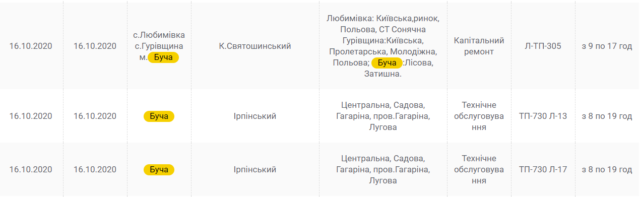 | 16.10.2020 | 16.10.2020 | с.Любимівка с.Гурівщина м. Буча | К.Святошинський | Любимівка: Київська,ринок, Польова, СТ Сонячна Гурівщина:Київська, Пролетарська, Молодіжна, Польова; Буча :Лісова, Затишна. | Капітальний ремонт | Л-ТП-305 | з 9 по 17 год |
|---|---|---|---|---|---|---|---|
| 16.10.2020 | 16.10.2020 | Буча | Ірпінський | Центральна, Садова, Гагаріна, пров.Гагаріна, Лугова | Технічне обслуговування | ТП-730 Л-13 | з 8 по 19 год |
| 16.10.2020 | 16.10.2020 | Буча | Ірпінський | Центральна, Садова, Гагаріна, пров.Гагаріна, Лугова | Технічне обслуговування | ТП-730 Л-17 | з 8 по 19 год |